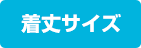 着丈サイズ